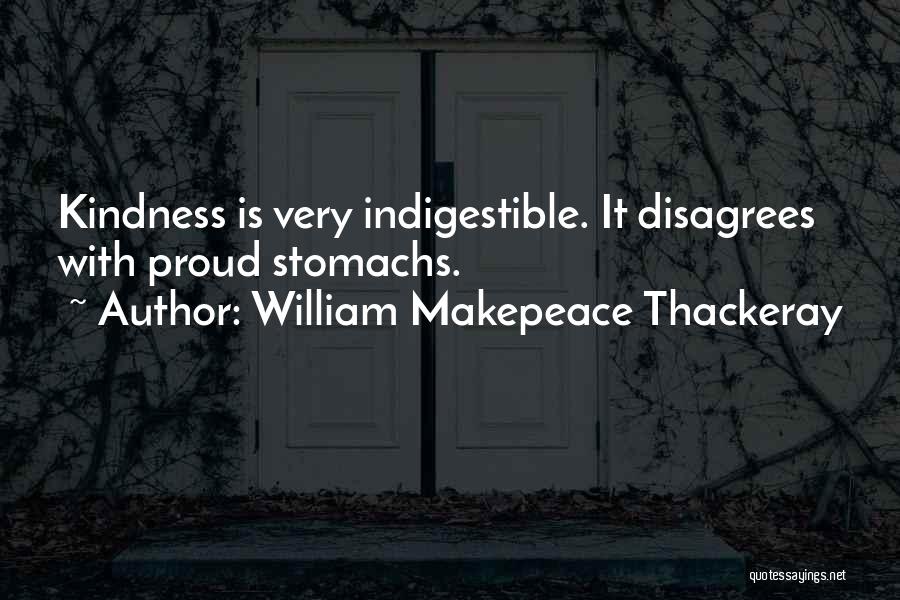 Kindness is very indigestible. It disagrees with proud stomachs.
~ Author: William Makepeace Thackeray

quotessayings.net